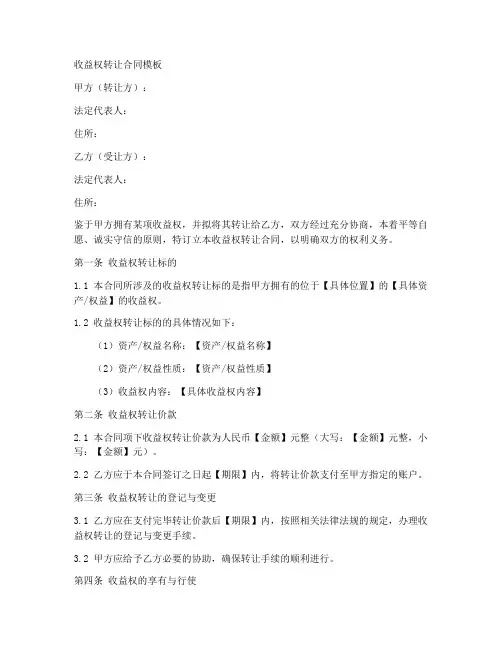 收益权转让合同模板

甲方（转让方）：

法定代表人：

住所：

乙方（受让方）：

法定代表人：

住所：

鉴于甲方拥有某项收益权，并拟将其转让给乙方，双方经过充分协商，本着平等自愿、诚实守信的原则，特订立本收益权转让合同，以明确双方的权利义务。

第一条 收益权转让标的

1.1 本合同所涉及的收益权转让标的是指甲方拥有的位于【具体位置】的【具体资产/权益】的收益权。

1.2 收益权转让标的的具体情况如下：

（1）资产/权益名称：【资产/权益名称】

（2）资产/权益性质：【资产/权益性质】

（3）收益权内容：【具体收益权内容】

第二条 收益权转让价款

2.1 本合同项下收益权转让价款为人民币【金额】元整（大写：【金额】元整，小写：【金额】元）。

2.2 乙方应于本合同签订之日起【期限】内，将转让价款支付至甲方指定的账户。

第三条 收益权转让的登记与变更

3.1 乙方应在支付完毕转让价款后【期限】内，按照相关法律法规的规定，办理收益权转让的登记与变更手续。

3.2 甲方应给予乙方必要的协助，确保转让手续的顺利进行。

第四条 收益权的享有与行使